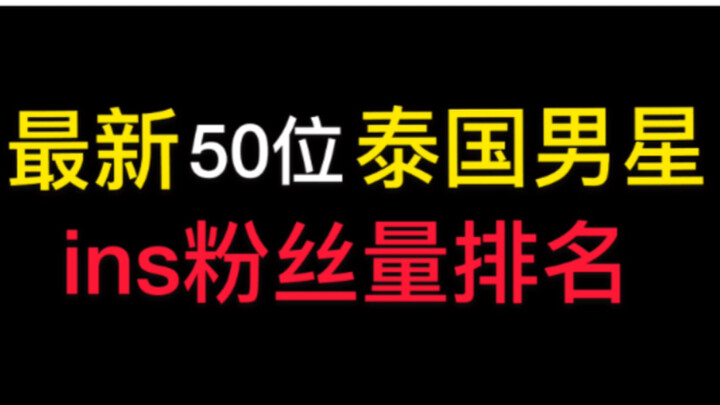 最新50位泰国男星
ins粉丝量排名